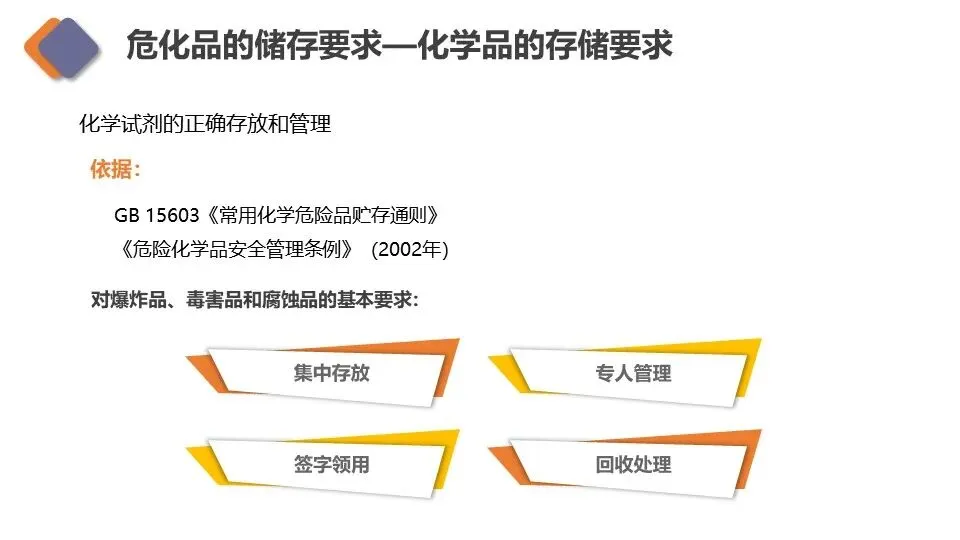 危化品的储存要求—化学品的存储要求

化学试剂的正确存放和管理

依据：

GB 15603《常用化学危险品贮存通则》

《危险化学品安全管理条例》 (2002年)

对爆炸品、毒害品和腐蚀品的基本要求：

集中存放

专人管理

签字领用

回收处理